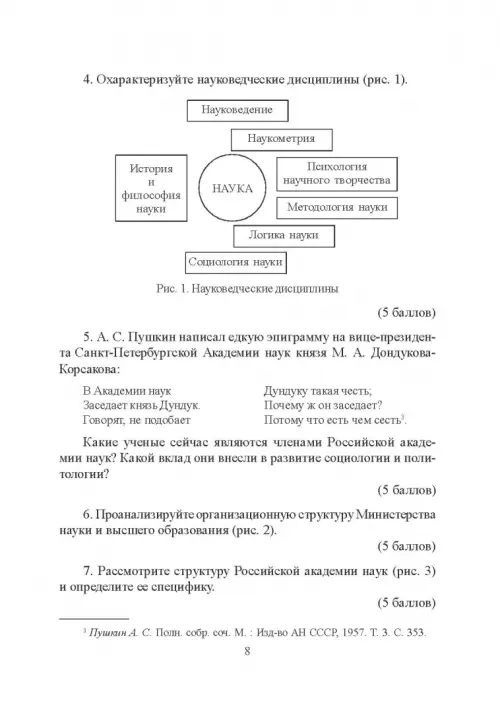 4. Охарактеризуйте науковедческие дисциплины (рис. 1).

Науковедение

Наукометрия

История и философия науки

НАУКА

Психология научного творчества

Методология науки

Логика науки

Социология науки

Рис. 1. Науковедческие дисциплины

(5 баллов)

5. А. С. Пушкин написал едкую эпиграмму на вице-президента Санкт-Петербургской Академии наук князя М. А. Дондукова-Корсакова:

В Академии наук
Заседает князь Дундук.
Говорят, не подобает

Дундуку такая честь;
Почему ж он заседает?
Потому что есть чем сесть$^3$.

Какие ученые сейчас являются членами Российской академии наук? Какой вклад они внесли в развитие социологии и политологии?

(5 баллов)

6. Проанализируйте организационную структуру Министерства науки и высшего образования (рис. 2).

(5 баллов)

7. Рассмотрите структуру Российской академии наук (рис. 3) и определите ее специфику.

(5 баллов)

$^3$ Пушкин А. С. Полн. собр. соч. М. : Изд-во АН СССР, 1957. Т. 3. С. 353.

8